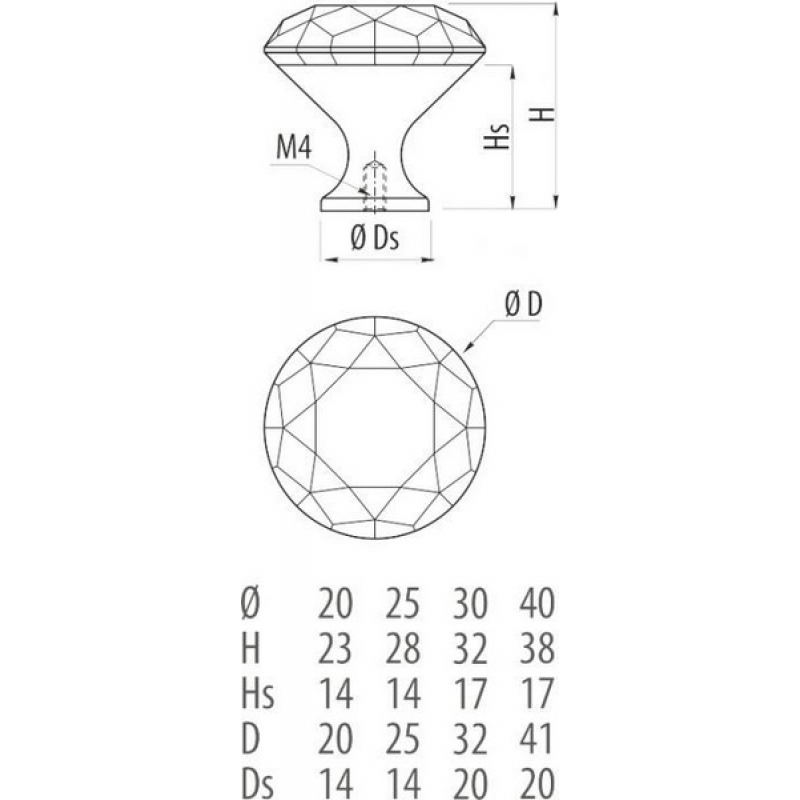 M4

Hs

H

Ø Ds

Ø D

| Ø | 20 | 25 | 30 | 40 |
|---|---|---|---|---|
| H | 23 | 28 | 32 | 38 |
| Hs | 14 | 14 | 17 | 17 |
| D | 20 | 25 | 32 | 41 |
| Ds | 14 | 14 | 20 | 20 |